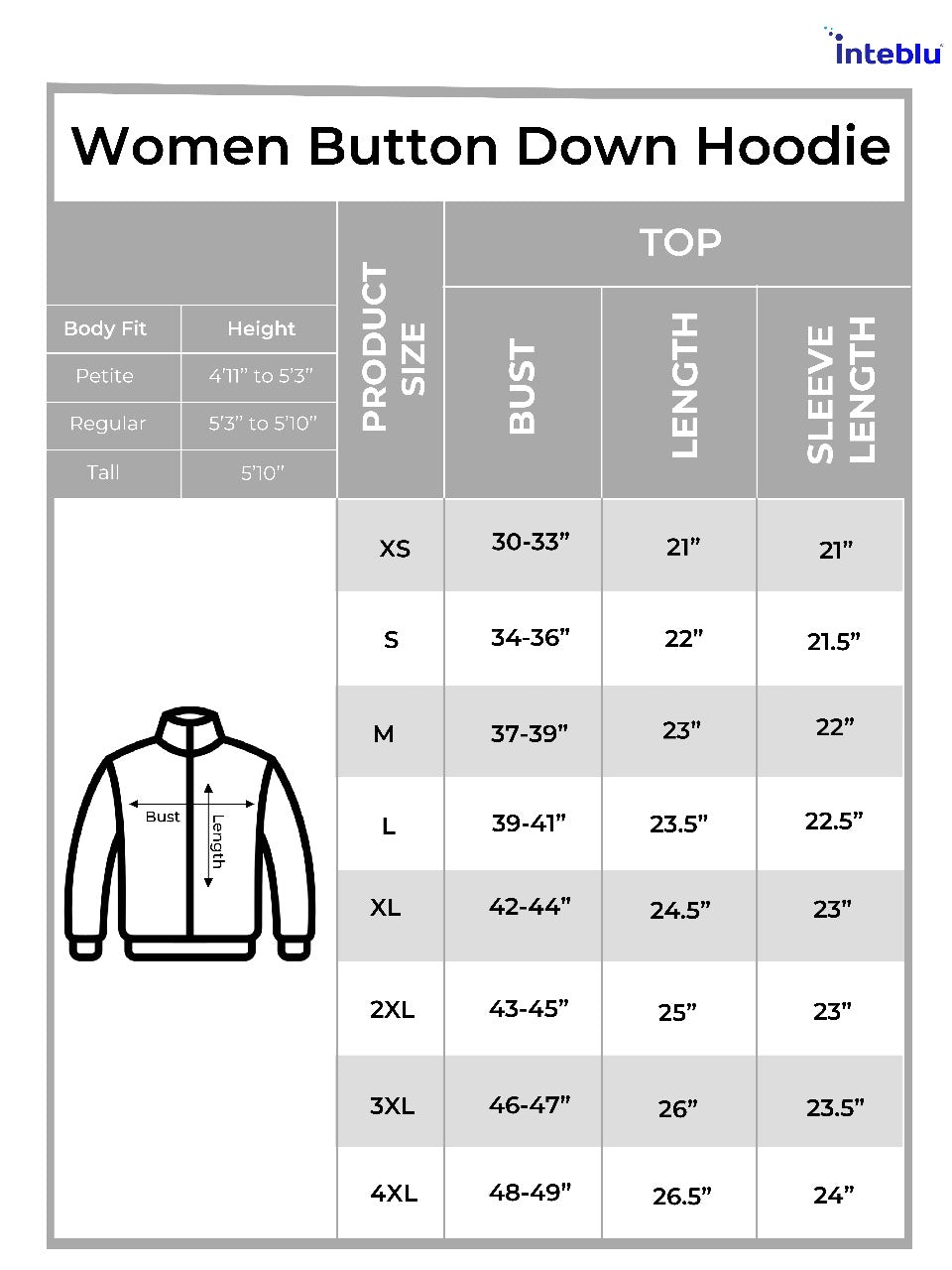 inteblu

Women Button Down Hoodie

| Body Fit | Height |
|---|---|
| Petite | 4'11" to 5'3" |
| Regular | 5'3" to 5'10" |
| Tall | 5'10" |

TOP

| PRODUCT SIZE | BUST | LENGTH | SLEEVE LENGTH |
|---|---|---|---|
| XS | 30-33" | 21" | 21" |
| S | 34-36" | 22" | 21.5" |
| M | 37-39" | 23" | 22" |
| L | 39-41" | 23.5" | 22.5" |
| XL | 42-44" | 24.5" | 23" |
| 2XL | 43-45" | 25" | 23" |
| 3XL | 46-47" | 26" | 23.5" |
| 4XL | 48-49" | 26.5" | 24" |

Bust
Length